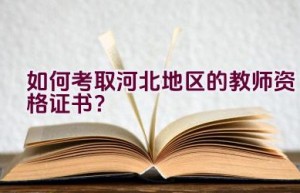 如何考取河北地区的教师资格证书？